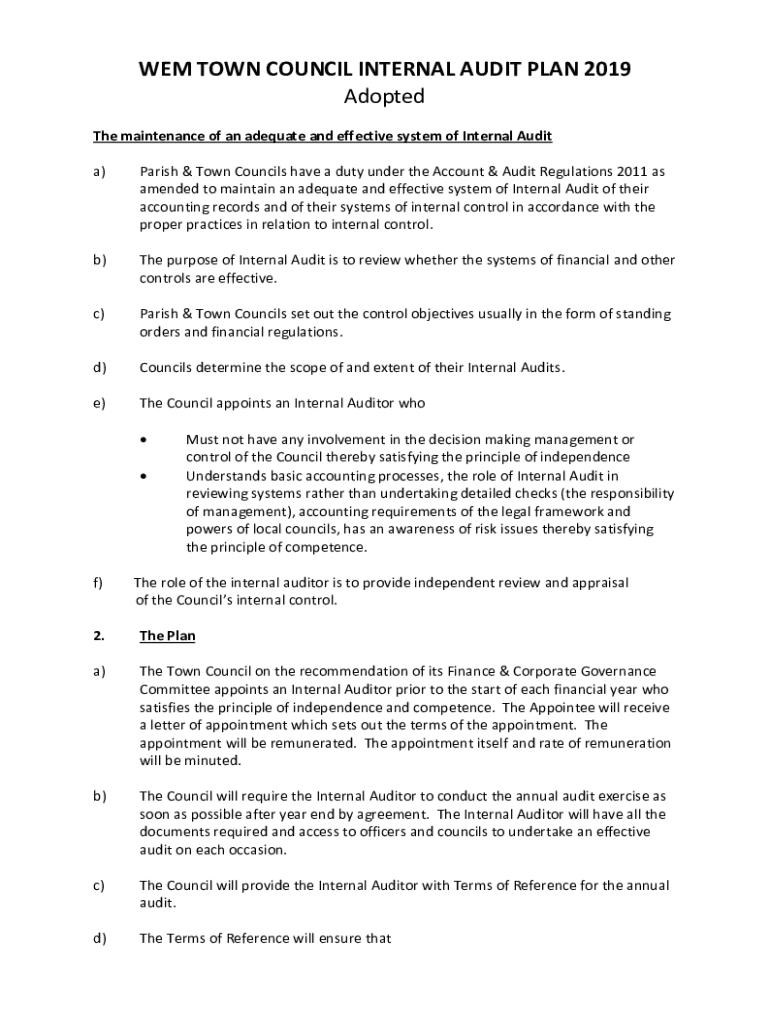 WEM TOWN COUNCIL INTERNAL AUDIT PLAN 2019
Adopted

The maintenance of an adequate and effective system of Internal Audit

a) Parish & Town Councils have a duty under the Account & Audit Regulations 2011 as amended to maintain an adequate and effective system of Internal Audit of their accounting records and of their systems of internal control in accordance with the proper practices in relation to internal control.

b) The purpose of Internal Audit is to review whether the systems of financial and other controls are effective.

c) Parish & Town Councils set out the control objectives usually in the form of standing orders and financial regulations.

d) Councils determine the scope of and extent of their Internal Audits.

e) The Council appoints an Internal Auditor who

• Must not have any involvement in the decision making management or control of the Council thereby satisfying the principle of independence
• Understands basic accounting processes, the role of Internal Audit in reviewing systems rather than undertaking detailed checks (the responsibility of management), accounting requirements of the legal framework and powers of local councils, has an awareness of risk issues thereby satisfying the principle of competence.

f) The role of the internal auditor is to provide independent review and appraisal of the Council's internal control.

2. The Plan

a) The Town Council on the recommendation of its Finance & Corporate Governance Committee appoints an Internal Auditor prior to the start of each financial year who satisfies the principle of independence and competence. The Appointee will receive a letter of appointment which sets out the terms of the appointment. The appointment will be remunerated. The appointment itself and rate of remuneration will be minuted.

b) The Council will require the Internal Auditor to conduct the annual audit exercise as soon as possible after year end by agreement. The Internal Auditor will have all the documents required and access to officers and councils to undertake an effective audit on each occasion.

c) The Council will provide the Internal Auditor with Terms of Reference for the annual audit.

d) The Terms of Reference will ensure that